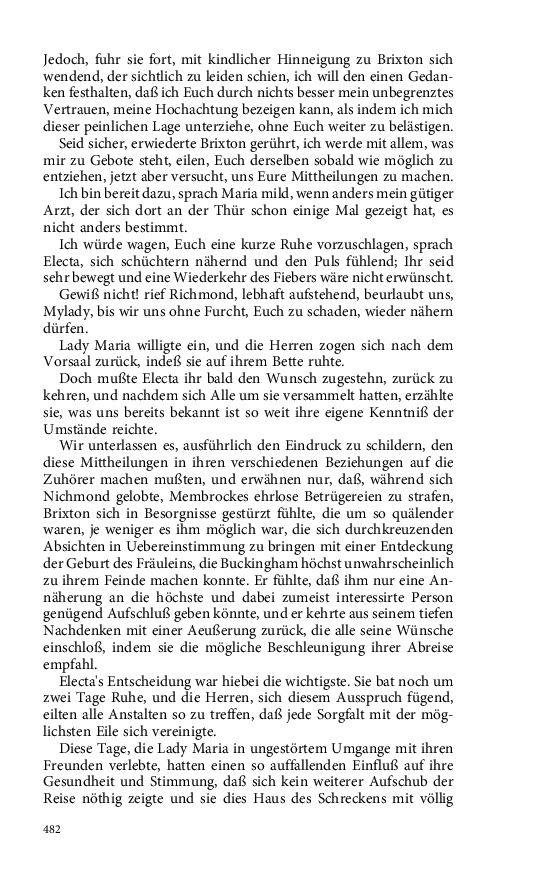 Jedoch, fuhr sie fort, mit kindlicher Hinneigung zu Brixton sich wendend, der sichtlich zu leiden schien, ich will den einen Gedanken festhalten, daß ich Euch durch nichts besser mein unbegrenztes Vertrauen, meine Hochachtung bezeigen kann, als indem ich mich dieser peinlichen Lage unterziehe, ohne Euch weiter zu belästigen.

Seid sicher, erwiederte Brixton gerührt, ich werde mit allem, was mir zu Gebote steht, eilen, Euch derselben sobald wie möglich zu entziehen, jetzt aber versucht, uns Eure Mittheilungen zu machen.

Ich bin bereit dazu, sprach Maria mild, wenn anders mein gütiger Arzt, der sich dort an der Thür schon einige Mal gezeigt hat, es nicht anders bestimmt.

Ich würde wagen, Euch eine kurze Ruhe vorzuschlagen, sprach Electa, sich schüchtern nähernd und den Puls fühlend; Ihr seid sehr bewegt und eine Wiederkehr des Fiebers wäre nicht erwünscht.

Gewiß nicht! rief Richmond, lebhaft aufstehend, beurlaubt uns, Mylady, bis wir uns ohne Furcht, Euch zu schaden, wieder nähern dürfen.

Lady Maria willigte ein, und die Herren zogen sich nach dem Vorsaal zurück, indeß sie auf ihrem Bette ruhte.

Doch mußte Electa ihr bald den Wunsch zugestehn, zurück zu kehren, und nachdem sich Alle um sie versammelt hatten, erzählte sie, was uns bereits bekannt ist so weit ihre eigene Kenntniß der Umstände reichte.

Wir unterlassen es, ausführlich den Eindruck zu schildern, den diese Mittheilungen in ihren verschiedenen Beziehungen auf die Zuhörer machen mußten, und erwähnen nur, daß, während sich Nichmond gelobte, Membrockes ehrlose Betrügereien zu strafen, Brixton sich in Besorgnisse gestürzt fühlte, die um so quälender waren, je weniger es ihm möglich war, die sich durchkreuzenden Absichten in Uebereinstimmung zu bringen mit einer Entdeckung der Geburt des Fräuleins, die Buckingham höchst unwahrscheinlich zu ihrem Feinde machen konnte. Er fühlte, daß ihm nur eine Annäherung an die höchste und dabei zumeist interessirte Person genügend Aufschluß geben könnte, und er kehrte aus seinem tiefen Nachdenken mit einer Aeußerung zurück, die alle seine Wünsche einschloß, indem sie die mögliche Beschleunigung ihrer Abreise empfahl.

Electa's Entscheidung war hiebei die wichtigste. Sie bat noch um zwei Tage Ruhe, und die Herren, sich diesem Ausspruch fügend, eilten alle Anstalten so zu treffen, daß jede Sorgfalt mit der möglichsten Eile sich vereinigte.

Diese Tage, die Lady Maria in ungestörtem Umgange mit ihren Freunden verlebte, hatten einen so auffallenden Einfluß auf ihre Gesundheit und Stimmung, daß sich kein weiterer Aufschub der Reise nöthig zeigte und sie dies Haus des Schreckens mit völlig

482